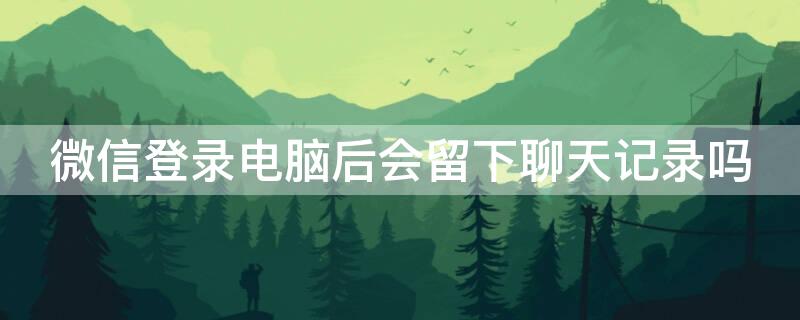 微信登录电脑后会留下聊天记录吗